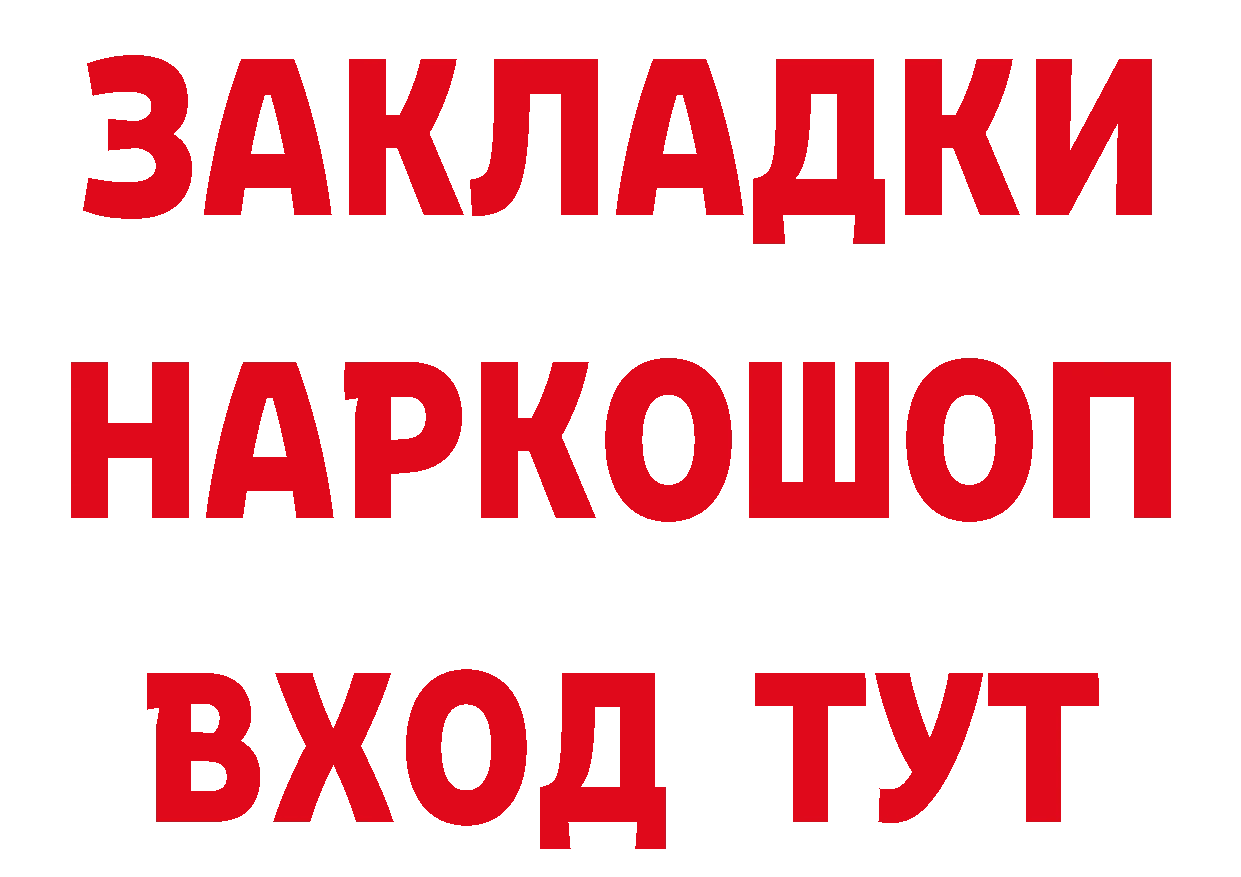 ЗАКЛАДКИ НАРКОШОП ВХОД ТУТ